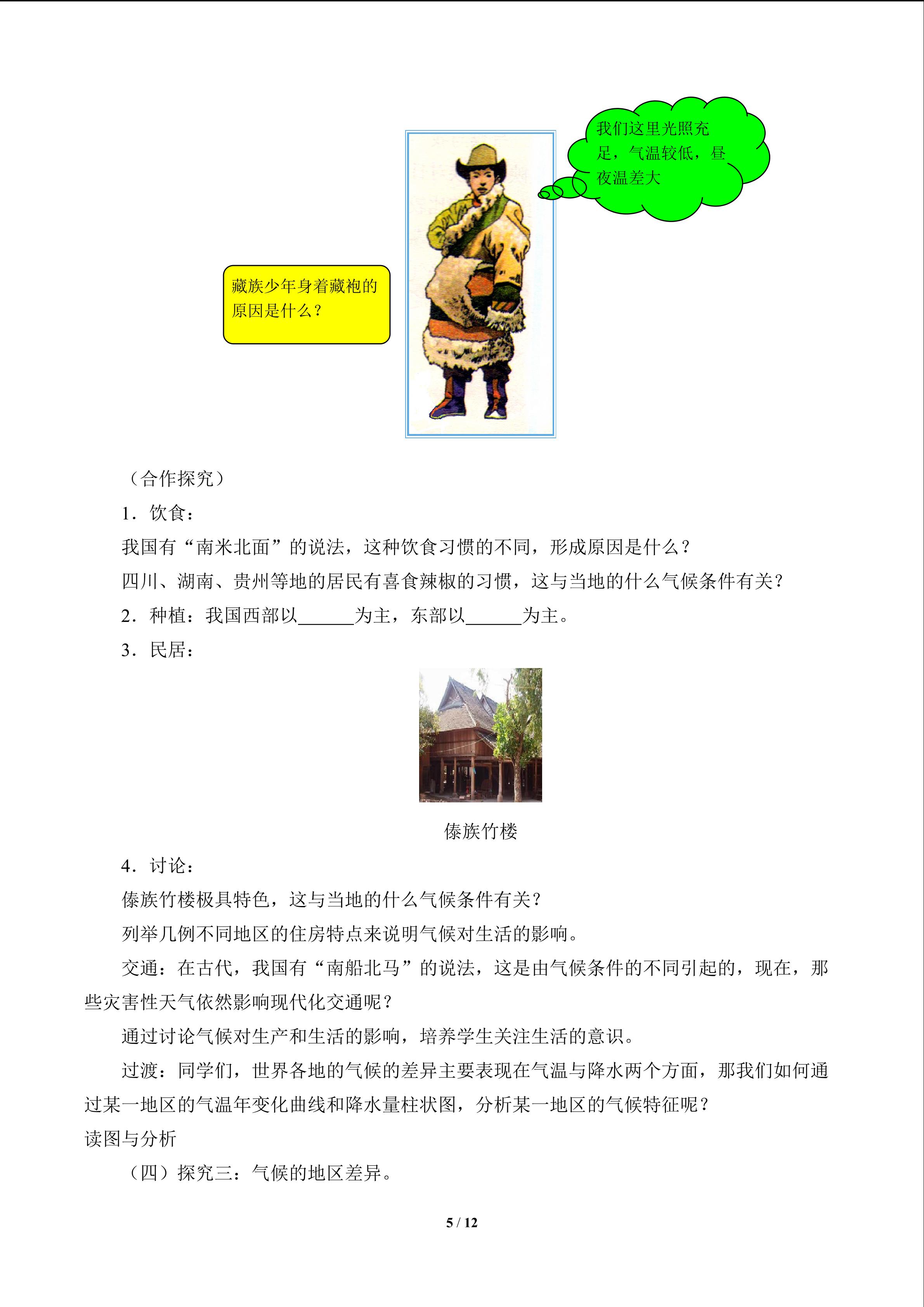 我们这里光照充足，气温较低，昼夜温差大

藏族少年身着藏袍的原因是什么？

（合作探究）

1．饮食：

我国有“南米北面”的说法，这种饮食习惯的不同，形成原因是什么？

四川、湖南、贵州等地的居民有喜食辣椒的习惯，这与当地的什么气候条件有关？

2．种植：我国西部以______为主，东部以______为主。

3．民居：

傣族竹楼

4．讨论：

傣族竹楼极具特色，这与当地的什么气候条件有关？

列举几例不同地区的住房特点来说明气候对生活的影响。

交通：在古代，我国有“南船北马”的说法，这是由气候条件的不同引起的，现在，那些灾害性天气依然影响现代化交通呢？

通过讨论气候对生产和生活的影响，培养学生关注生活的意识。

过渡：同学们，世界各地的气候的差异主要表现在气温与降水两个方面，那我们如何通过某一地区的气温年变化曲线和降水量柱状图，分析某一地区的气候特征呢？

读图与分析

（四）探究三：气候的地区差异。

5 / 12